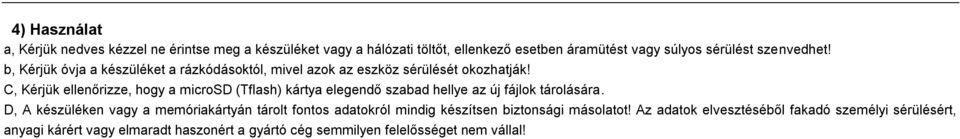 4) Használat

a, Kérjük nedves kézzel ne érintse meg a készüléket vagy a hálózati töltőt, ellenkező esetben áramütést vagy súlyos sérülést szenvedhet!

b, Kérjük óvja a készüléket a rázkódásoktól, mivel azok az eszköz sérülését okozhatják!

C, Kérjük ellenőrizze, hogy a microSD (Tflash) kártya elegendő szabad hellye az új fájlok tárolására.

D, A készüléken vagy a memóriakártyán tárolt fontos adatokról mindig készítsen biztonsági másolatot! Az adatok elvesztéséből fakadó személyi sérülésért, anyagi kárért vagy elmaradt haszonért a gyártó cég semmilyen felelősséget nem vállal!